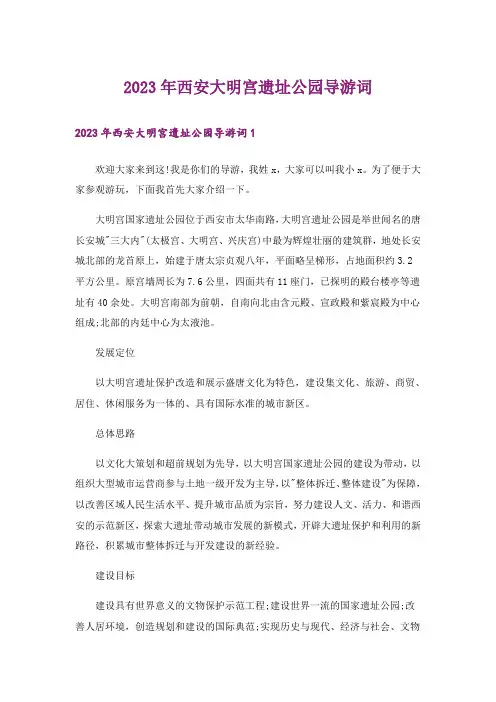 2023年西安大明宫遗址公园导游词

2023年西安大明宫遗址公园导游词1

欢迎大家来到这!我是你们的导游，我姓x，大家可以叫我小x。为了便于大家参观游玩，下面我首先大家介绍一下。

大明宫国家遗址公园位于西安市太华南路，大明宫遗址公园是举世闻名的唐长安城"三大内"(太极宫、大明宫、兴庆宫)中最为辉煌壮丽的建筑群，地处长安城北部的龙首原上，始建于唐太宗贞观八年，平面略呈梯形，占地面积约3.2平方公里。原宫墙周长为7.6公里，四面共有11座门，已探明的殿台楼亭等遗址有40余处。大明宫南部为前朝，自南向北由含元殿、宣政殿和紫宸殿为中心组成;北部的内廷中心为太液池。

发展定位

以大明宫遗址保护改造和展示盛唐文化为特色，建设集文化、旅游、商贸、居住、休闲服务为一体的、具有国际水准的城市新区。

总体思路

以文化大策划和超前规划为先导，以大明宫国家遗址公园的建设为带动，以组织大型城市运营商参与土地一级开发为主导，以"整体拆迁、整体建设"为保障，以改善区域人民生活水平、提升城市品质为宗旨，努力建设人文、活力、和谐西安的示范新区，探索大遗址带动城市发展的新模式，开辟大遗址保护和利用的新路径，积累城市整体拆迁与开发建设的新经验。

建设目标

建设具有世界意义的文物保护示范工程;建设世界一流的国家遗址公园;改善人居环境，创造规划和建设的国际典范;实现历史与现代、经济与社会、文物